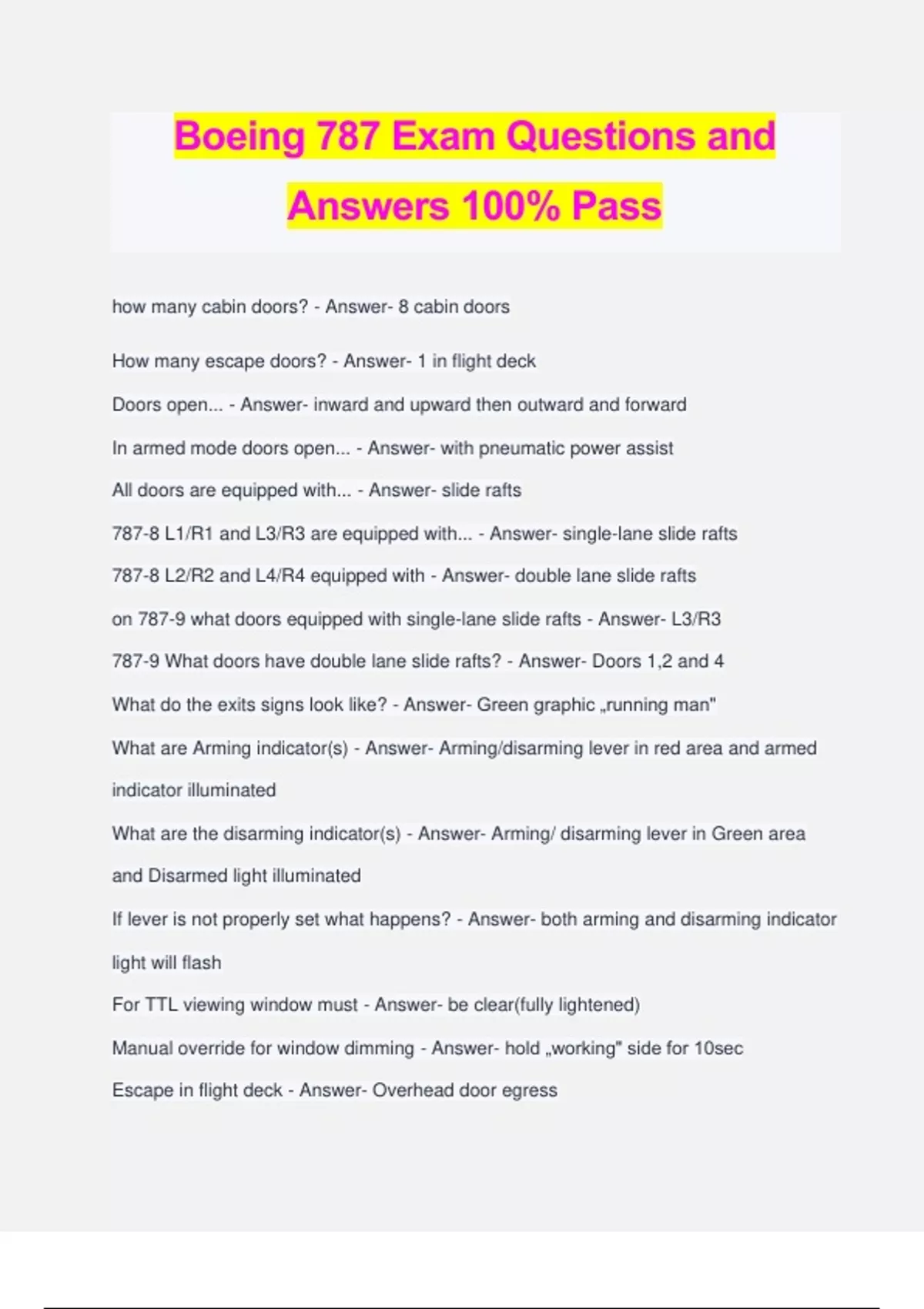 Boeing 787 Exam Questions and Answers 100% Pass

how many cabin doors? - Answer- 8 cabin doors

How many escape doors? - Answer- 1 in flight deck

Doors open... - Answer- inward and upward then outward and forward

In armed mode doors open... - Answer- with pneumatic power assist

All doors are equipped with... - Answer- slide rafts

787-8 L1/R1 and L3/R3 are equipped with... - Answer- single-lane slide rafts

787-8 L2/R2 and L4/R4 equipped with - Answer- double lane slide rafts

on 787-9 what doors equipped with single-lane slide rafts - Answer- L3/R3

787-9 What doors have double lane slide rafts? - Answer- Doors 1,2 and 4

What do the exits signs look like? - Answer- Green graphic „running man"

What are Arming indicator(s) - Answer- Arming/disarming lever in red area and armed indicator illuminated

What are the disarming indicator(s) - Answer- Arming/ disarming lever in Green area and Disarmed light illuminated

If lever is not properly set what happens? - Answer- both arming and disarming indicator light will flash

For TTL viewing window must - Answer- be clear(fully lightened)

Manual override for window dimming - Answer- hold „working" side for 10sec

Escape in flight deck - Answer- Overhead door egress